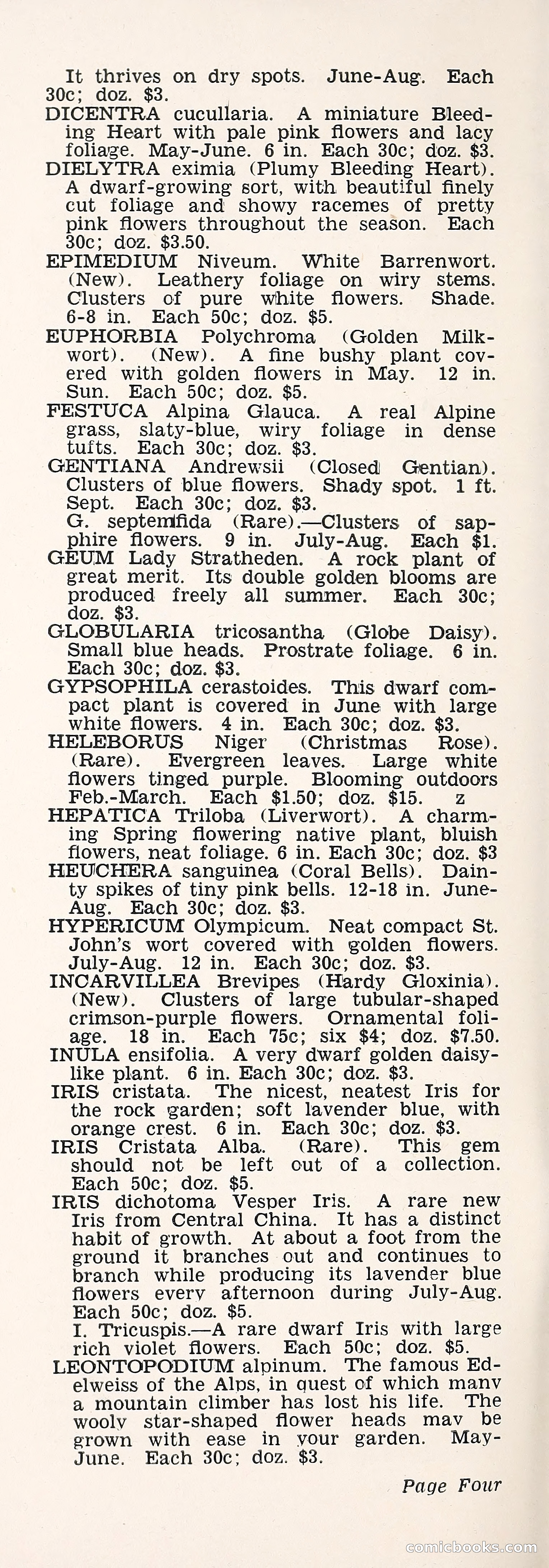 It thrives on dry spots. June-Aug. Each 30c; doz. $3.

DICENTRA cucullaria. A miniature Bleeding Heart with pale pink flowers and lacy foliage. May-June. 6 in. Each 30c; doz. $3.

DIELYTRA eximia (Plumy Bleeding Heart). A dwarf-growing sort, with beautiful finely cut foliage and showy racemes of pretty pink flowers throughout the season. Each 30c; doz. $3.50.

EPIMEDIUM Niveum. White Barrenwort. (New). Leathery foliage on wiry stems. Clusters of pure white flowers. Shade. 6-8 in. Each 50c; doz. $5.

EUPHORBIA Polychroma (Golden Milkwort). (New). A fine bushy plant covered with golden flowers in May. 12 in. Sun. Each 50c; doz. $5.

FESTUCA Alpina Glauca. A real Alpine grass, slaty-blue, wiry foliage in dense tufts. Each 30c; doz. $3.

GENTIANA Andrewsii (Closed Gentian). Clusters of blue flowers. Shady spot. 1 ft. Sept. Each 30c; doz. $3.

G. septemfida (Rare).—Clusters of sapphire flowers. 9 in. July-Aug. Each $1.

GEUM Lady Stratheden. A rock plant of great merit. Its double golden blooms are produced freely all summer. Each 30c; doz. $3.

GLOBULARIA tricosantha (Globe Daisy). Small blue heads. Prostrate foliage. 6 in. Each 30c; doz. $3.

GYPSOPHILA cerastoides. This dwarf compact plant is covered in June with large white flowers. 4 in. Each 30c; doz. $3.

HELEBORUS Niger (Christmas Rose). (Rare). Evergreen leaves. Large white flowers tinged purple. Blooming outdoors Feb.-March. Each $1.50; doz. $15. z

HEPATICA Triloba (Liverwort). A charming Spring flowering native plant, bluish flowers, neat foliage. 6 in. Each 30c; doz. $3

HEUCHERA sanguinea (Coral Bells). Dainty spikes of tiny pink bells. 12-18 in. June-Aug. Each 30c; doz. $3.

HYPERICUM Olympicum. Neat compact St. John's wort covered with golden flowers. July-Aug. 12 in. Each 30c; doz. $3.

INCARVILLEA Brevipes (Hardy Gloxinia). (New). Clusters of large tubular-shaped crimson-purple flowers. Ornamental foliage. 18 in. Each 75c; six $4; doz. $7.50.

INULA ensifolia. A very dwarf golden daisy-like plant. 6 in. Each 30c; doz. $3.

IRIS cristata. The nicest, neatest Iris for the rock garden; soft lavender blue, with orange crest. 6 in. Each 30c; doz. $3.

IRIS Cristata Alba. (Rare). This gem should not be left out of a collection. Each 50c; doz. $5.

IRIS dichotoma Vesper Iris. A rare new Iris from Central China. It has a distinct habit of growth. At about a foot from the ground it branches out and continues to branch while producing its lavender blue flowers every afternoon during July-Aug. Each 50c; doz. $5.

I. Tricuspis.—A rare dwarf Iris with large rich violet flowers. Each 50c; doz. $5.

LEONTOPODIUM alpinum. The famous Edelweiss of the Alps, in quest of which many a mountain climber has lost his life. The wooly star-shaped flower heads may be grown with ease in your garden. May-June. Each 30c; doz. $3.

Page Four

comicbooks.com